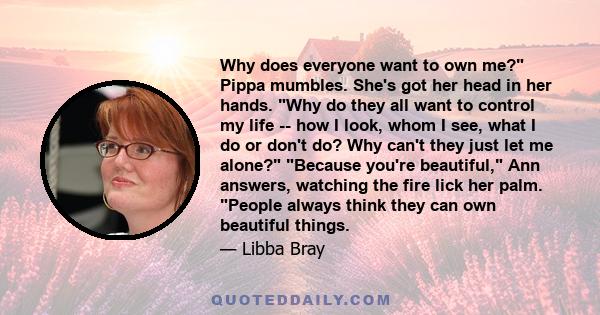 Why does everyone want to own me?" Pippa mumbles. She's got her head in her hands. "Why do they all want to control my life -- how I look, whom I see, what I do or don't do? Why can't they just let me alone?" "Because you're beautiful," Ann answers, watching the fire lick her palm. "People always think they can own beautiful things.

— Libba Bray

QUOTEDDAILY.COM